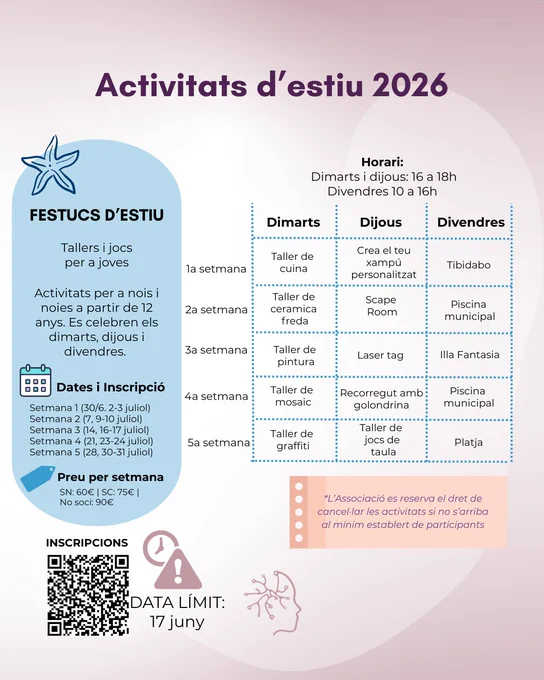 Activitats d'estiu 2026

FESTUCS D'ESTIU

Tallers i jocs per a joves

Activitats per a nois i noies a partir de 12 anys. Es celebren els dimarts, dijous i divendres.

Dates i Inscripció

Setmana 1 (30/6. 2-3 juliol)
Setmana 2 (7, 9-10 juliol)
Setmana 3 (14, 16-17 juliol)
Setmana 4 (21, 23-24 juliol)
Setmana 5 (28, 30-31 juliol)

Preu per setmana

SN: 60€ | SC: 75€ | No soci: 90€

Horari:
Dimarts i dijous: 16 a 18h
Divendres 10 a 16h

| | Dimarts | Dijous | Divendres |
|---|---|---|---|
| 1a setmana | Taller de cuina | Crea el teu xampú personalitzat | Tibidabo |
| 2a setmana | Taller de ceramica freda | Scape Room | Piscina municipal |
| 3a setmana | Taller de pintura | Laser tag | Illa Fantasia |
| 4a setmana | Taller de mosaic | Recorregut amb golondrina | Piscina municipal |
| 5a setmana | Taller de graffiti | Taller de jocs de taula | Platja |

*L'Associació es reserva el dret de cancel·lar les activitats si no s'arriba al mínim establert de participants

INSCRIPCIONS

DATA LÍMIT:
17 juny